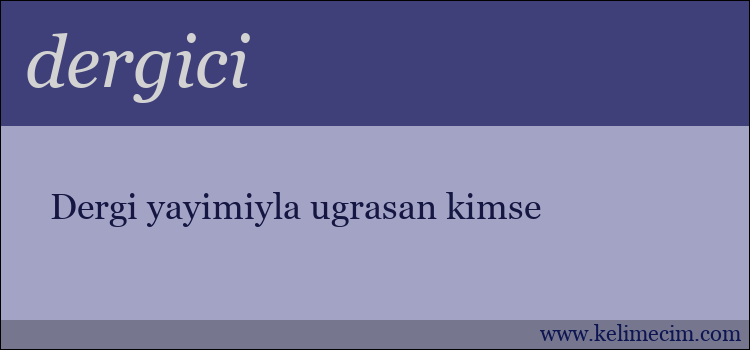 dergici

Dergi yayimiyla ugrasan kimse

www.kelimecim.com